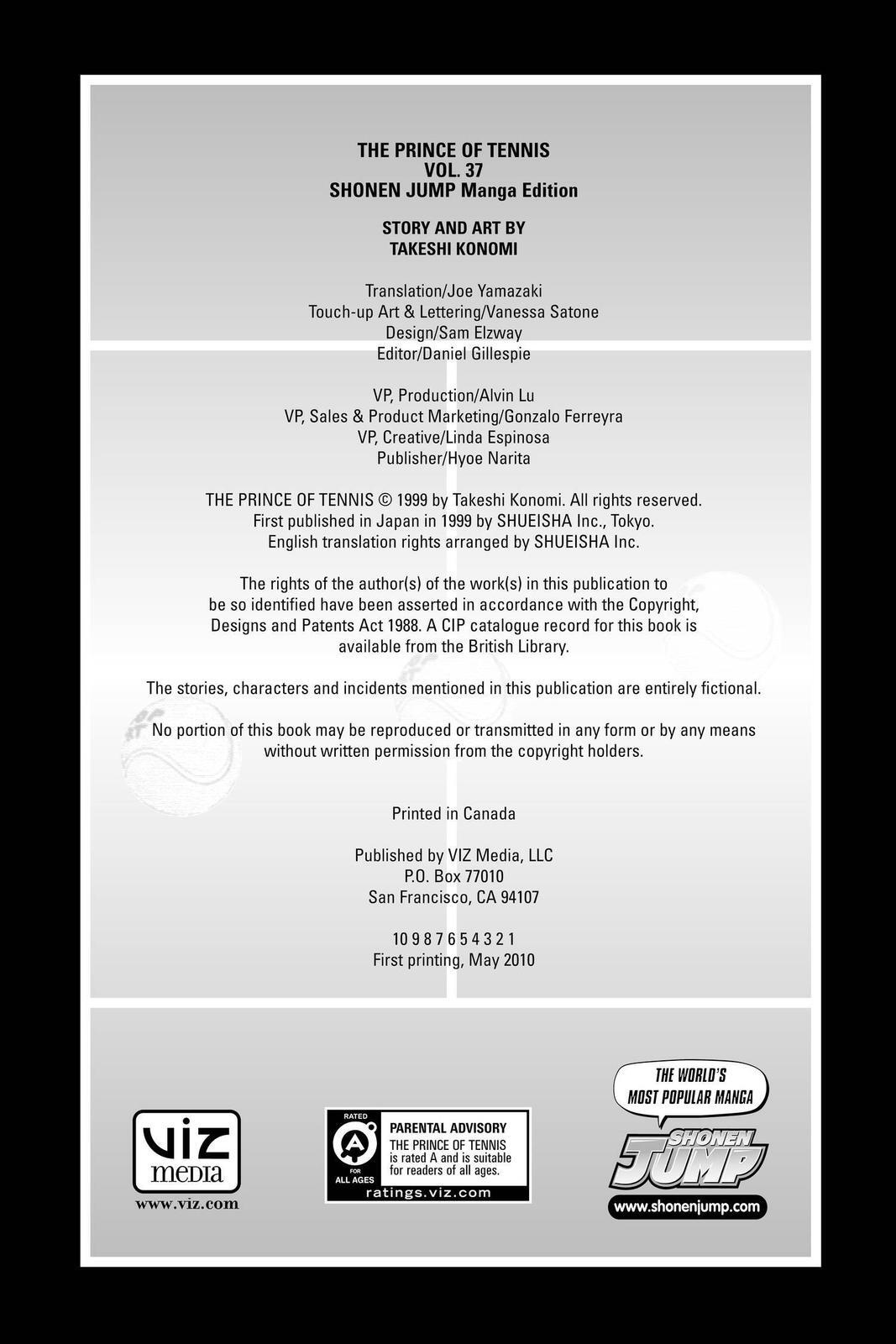 THE PRINCE OF TENNIS
VOL. 37
SHONEN JUMP Manga Edition

STORY AND ART BY
TAKESHI KONOMI

Translation/Joe Yamazaki
Touch-up Art & Lettering/Vanessa Satone
Design/Sam Elzway
Editor/Daniel Gillespie

VP, Production/Alvin Lu
VP, Sales & Product Marketing/Gonzalo Ferreyra
VP, Creative/Linda Espinosa
Publisher/Hyoe Narita

THE PRINCE OF TENNIS © 1999 by Takeshi Konomi. All rights reserved.
First published in Japan in 1999 by SHUEISHA Inc., Tokyo.
English translation rights arranged by SHUEISHA Inc.

The rights of the author(s) of the work(s) in this publication to be so identified have been asserted in accordance with the Copyright, Designs and Patents Act 1988. A CIP catalogue record for this book is available from the British Library.

The stories, characters and incidents mentioned in this publication are entirely fictional.

No portion of this book may be reproduced or transmitted in any form or by any means without written permission from the copyright holders.

Printed in Canada

Published by VIZ Media, LLC
P.O. Box 77010
San Francisco, CA 94107

10 9 8 7 6 5 4 3 2 1
First printing, May 2010

VIZ media
www.viz.com

RATED
A
FOR ALL AGES
PARENTAL ADVISORY
THE PRINCE OF TENNIS is rated A and is suitable for readers of all ages.
ratings.viz.com

THE WORLD'S MOST POPULAR MANGA
SHONEN JUMP
www.shonenjump.com